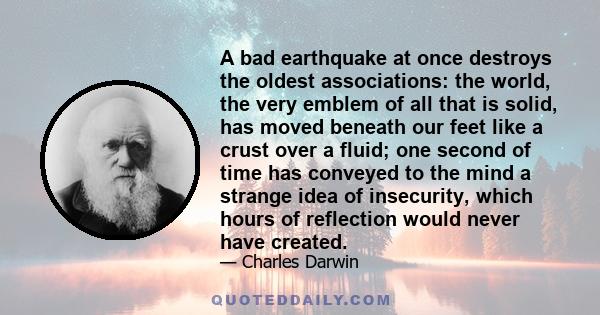 A bad earthquake at once destroys the oldest associations: the world, the very emblem of all that is solid, has moved beneath our feet like a crust over a fluid; one second of time has conveyed to the mind a strange idea of insecurity, which hours of reflection would never have created.

— Charles Darwin

QUOTEDDAILY.COM